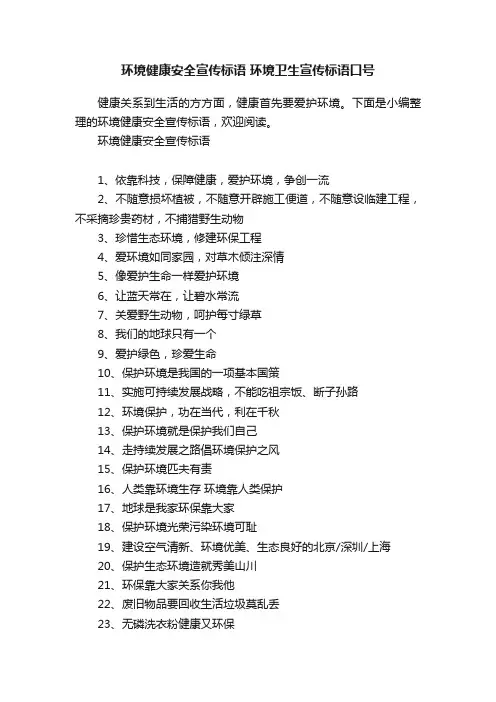 环境健康安全宣传标语 环境卫生宣传标语口号

健康关系到生活的方方面，健康首先要爱护环境。下面是小编整理的环境健康安全宣传标语，欢迎阅读。

环境健康安全宣传标语

1、依靠科技，保障健康，爱护环境，争创一流

2、不随意损坏植被，不随意开辟施工便道，不随意设临建工程，不采摘珍贵药材，不捕猎野生动物

3、珍惜生态环境，修建环保工程

4、爱环境如同家园，对草木倾注深情

5、像爱护生命一样爱护环境

6、让蓝天常在，让碧水常流

7、关爱野生动物，呵护每寸绿草

8、我们的地球只有一个

9、爱护绿色，珍爱生命

10、保护环境是我国的一项基本国策

11、实施可持续发展战略，不能吃祖宗饭、断子孙路

12、环境保护，功在当代，利在千秋

13、保护环境就是保护我们自己

14、走持续发展之路倡环境保护之风

15、保护环境匹夫有责

16、人类靠环境生存 环境靠人类保护

17、地球是我家环保靠大家

18、保护环境光荣污染环境可耻

19、建设空气清新、环境优美、生态良好的北京/深圳/上海

20、保护生态环境造就秀美山川

21、环保靠大家关系你我他

22、废旧物品要回收生活垃圾莫乱丢

23、无磷洗衣粉健康又环保